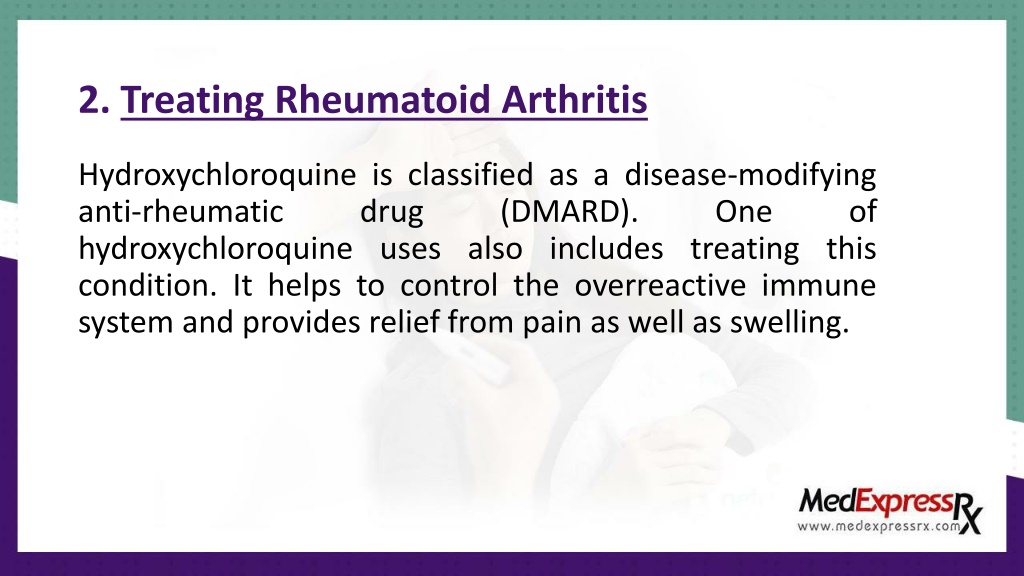 2. Treating Rheumatoid Arthritis

Hydroxychloroquine is classified as a disease-modifying anti-rheumatic drug (DMARD). One of hydroxychloroquine uses also includes treating this condition. It helps to control the overreactive immune system and provides relief from pain as well as swelling.

MedExpressRx
www.medexpressrx.com